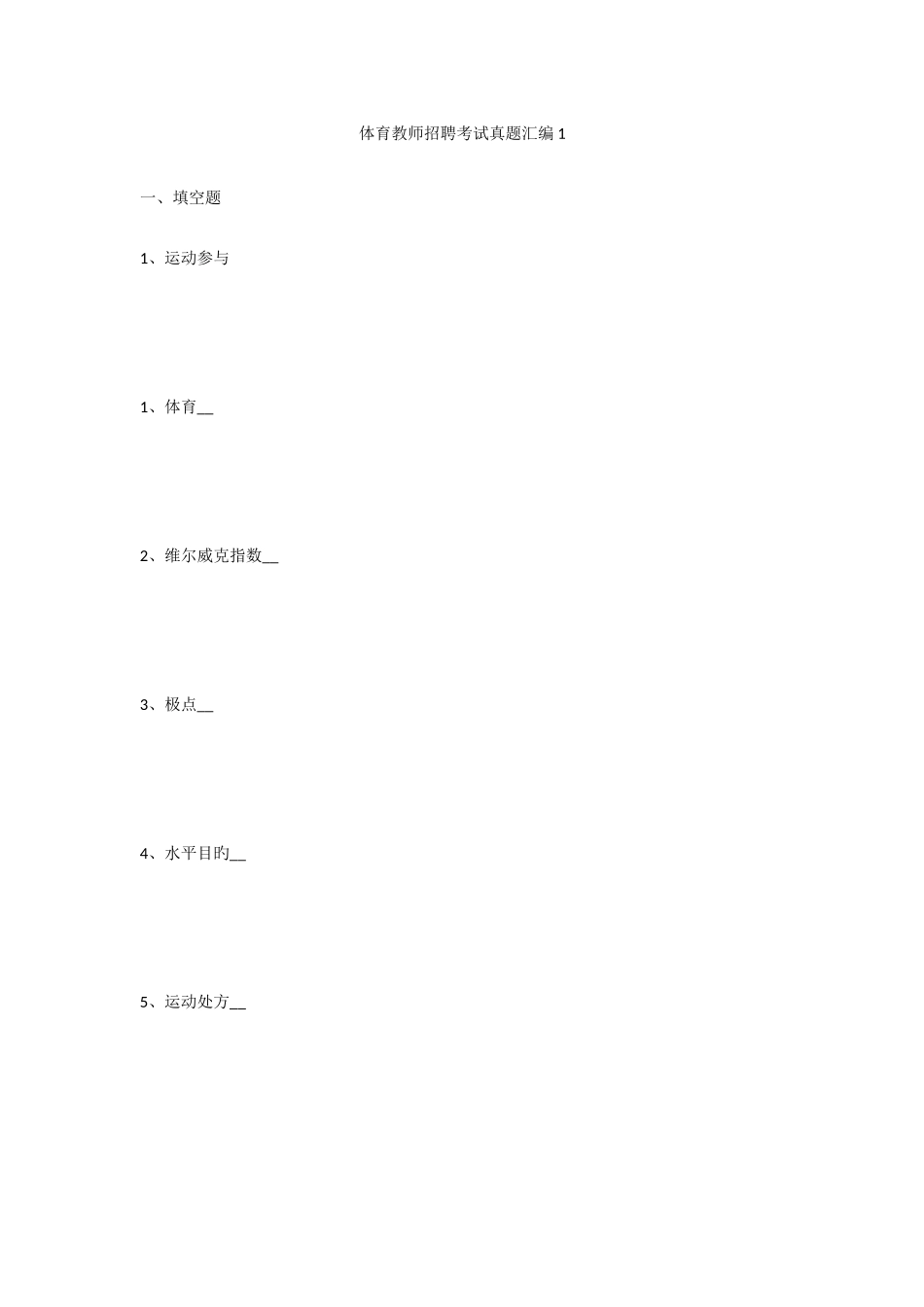 体育教师招聘考试真题汇编 1

一、填空题

1、运动参与

1、体育__

2、维尔威克指数__

3、极点__

4、水平目旳__

5、运动处方__